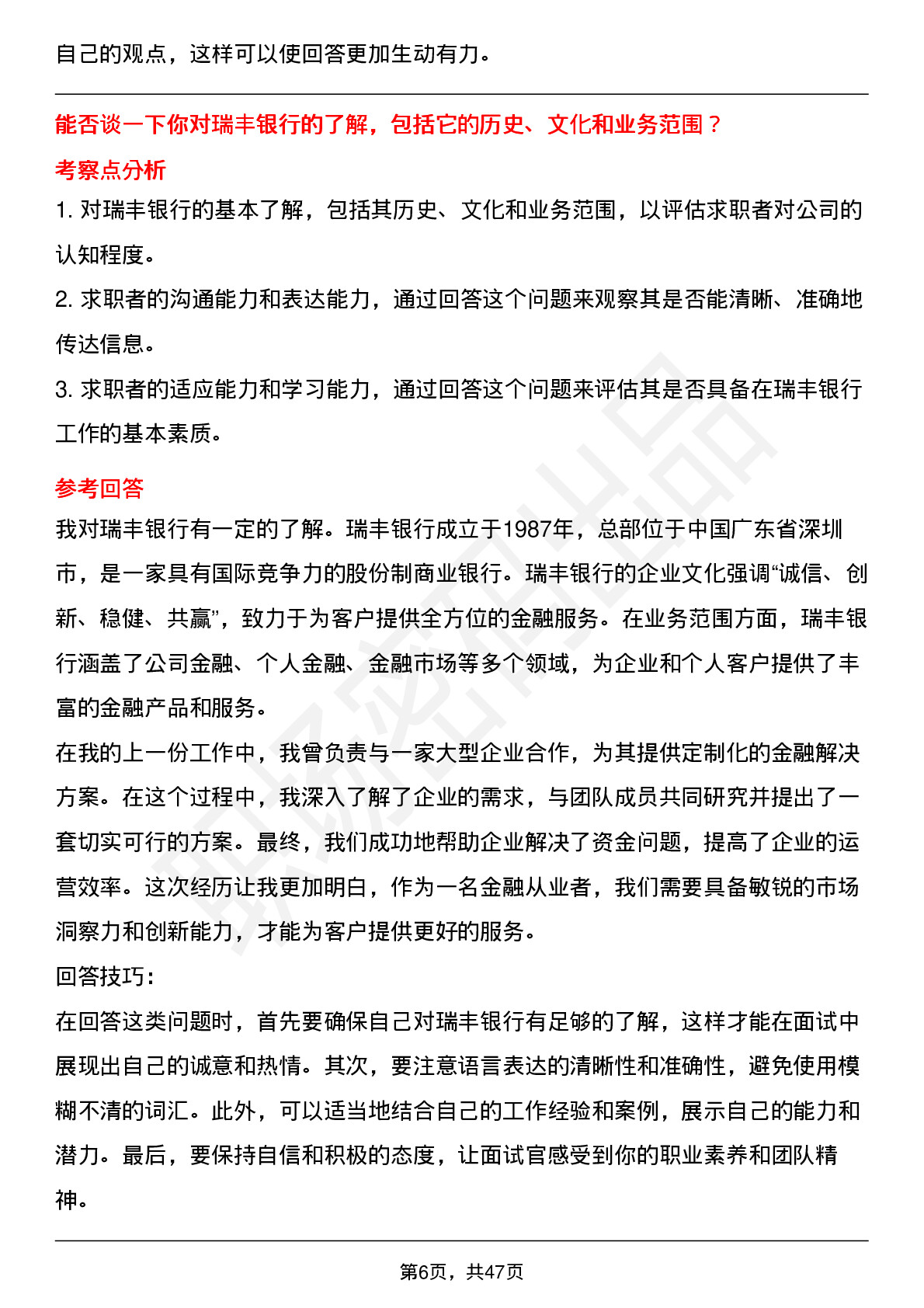 自己的观点，这样可以使回答更加生动有力。

能否谈一下你对瑞丰银行的了解，包括它的历史、文化和业务范围？

考察点分析

1. 对瑞丰银行的基本了解，包括其历史、文化和业务范围，以评估求职者对公司的认知程度。

2. 求职者的沟通能力和表达能力，通过回答这个问题来观察其是否能清晰、准确地传达信息。

3. 求职者的适应能力和学习能力，通过回答这个问题来评估其是否具备在瑞丰银行工作的基本素质。

参考回答

我对瑞丰银行有一定的了解。瑞丰银行成立于1987年，总部位于中国广东省深圳市，是一家具有国际竞争力的股份制商业银行。瑞丰银行的企业文化强调“诚信、创新、稳健、共赢”，致力于为客户提供全方位的金融服务。在业务范围方面，瑞丰银行涵盖了公司金融、个人金融、金融市场等多个领域，为企业和个人客户提供了丰富的金融产品和服务。

在我的上一份工作中，我曾负责与一家大型企业合作，为其提供定制化的金融解决方案。在这个过程中，我深入了解了企业的需求，与团队成员共同研究并提出了一套切实可行的方案。最终，我们成功地帮助企业解决了资金问题，提高了企业的运营效率。这次经历让我更加明白，作为一名金融从业者，我们需要具备敏锐的市场洞察力和创新能力，才能为客户提供更好的服务。

回答技巧：

在回答这类问题时，首先要确保自己对瑞丰银行有足够的了解，这样才能在面试中展现出自己的诚意和热情。其次，要注意语言表达的清晰性和准确性，避免使用模糊不清的词汇。此外，可以适当地结合自己的工作经验和案例，展示自己的能力和潜力。最后，要保持自信和积极的态度，让面试官感受到你的职业素养和团队精神。

第6页，共47页